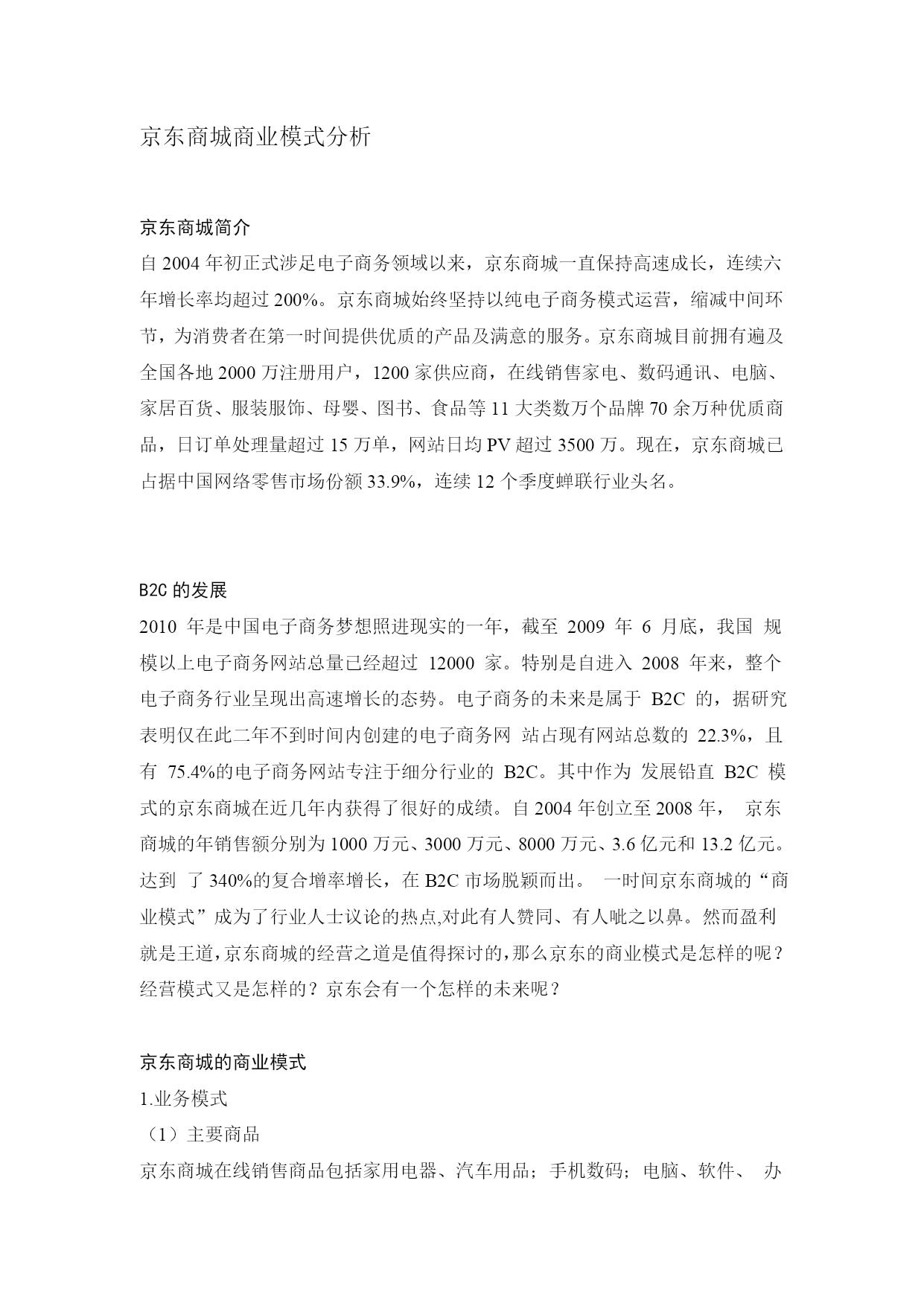 京东商城商业模式分析

京东商城简介

自 2004 年初正式涉足电子商务领域以来，京东商城一直保持高速成长，连续六年增长率均超过 200%。京东商城始终坚持以纯电子商务模式运营，缩减中间环节，为消费者在第一时间提供优质的产品及满意的服务。京东商城目前拥有遍及全国各地 2000 万注册用户，1200 家供应商，在线销售家电、数码通讯、电脑、家居百货、服装服饰、母婴、图书、食品等 11 大类数万个品牌 70 余万种优质商品，日订单处理量超过 15 万单，网站日均 PV 超过 3500 万。现在，京东商城已占据中国网络零售市场份额 33.9%，连续 12 个季度蝉联行业头名。

B2C 的发展

2010 年是中国电子商务梦想照进现实的一年，截至 2009 年 6 月底，我国 规模以上电子商务网站总量已经超过 12000 家。特别是自进入 2008 年来，整个电子商务行业呈现出高速增长的态势。电子商务的未来是属于 B2C 的，据研究表明仅在此二年不到时间内创建的电子商务网 站占现有网站总数的 22.3%，且有 75.4%的电子商务网站专注于细分行业的 B2C。其中作为 发展铅直 B2C 模式的京东商城在近几年内获得了很好的成绩。自 2004 年创立至 2008 年， 京东商城的年销售额分别为 1000 万元、3000 万元、8000 万元、3.6 亿元和 13.2 亿元。达到 了 340%的复合增率增长，在 B2C 市场脱颖而出。 一时间京东商城的“商业模式”成为了行业人士议论的热点,对此有人赞同、有人呲之以鼻。然而盈利就是王道,京东商城的经营之道是值得探讨的,那么京东的商业模式是怎样的呢？经营模式又是怎样的？京东会有一个怎样的未来呢？

京东商城的商业模式

1.业务模式

（1）主要商品

京东商城在线销售商品包括家用电器、汽车用品；手机数码；电脑、软件、 办